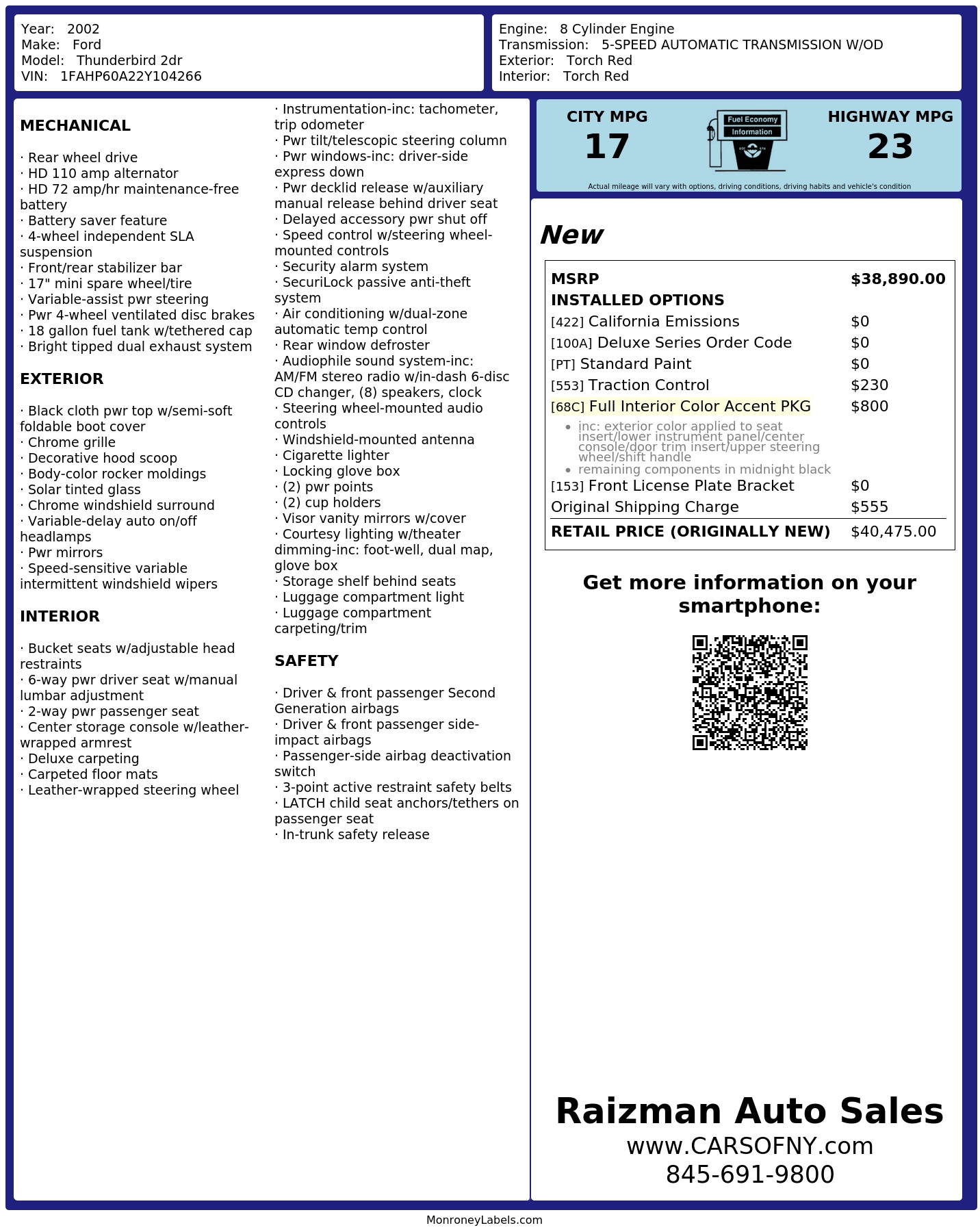 Year: 2002
Make: Ford
Model: Thunderbird 2dr
VIN: 1FAHP60A22Y104266

Engine: 8 Cylinder Engine
Transmission: 5-SPEED AUTOMATIC TRANSMISSION W/OD
Exterior: Torch Red
Interior: Torch Red

MECHANICAL

· Rear wheel drive
· HD 110 amp alternator
· HD 72 amp/hr maintenance-free battery
· Battery saver feature
· 4-wheel independent SLA suspension
· Front/rear stabilizer bar
· 17" mini spare wheel/tire
· Variable-assist pwr steering
· Pwr 4-wheel ventilated disc brakes
· 18 gallon fuel tank w/tethered cap
· Bright tipped dual exhaust system

EXTERIOR

· Black cloth pwr top w/semi-soft foldable boot cover
· Chrome grille
· Decorative hood scoop
· Body-color rocker moldings
· Solar tinted glass
· Chrome windshield surround
· Variable-delay auto on/off headlamps
· Pwr mirrors
· Speed-sensitive variable intermittent windshield wipers

INTERIOR

· Bucket seats w/adjustable head restraints
· 6-way pwr driver seat w/manual lumbar adjustment
· 2-way pwr passenger seat
· Center storage console w/leather-wrapped armrest
· Deluxe carpeting
· Carpeted floor mats
· Leather-wrapped steering wheel

· Instrumentation-inc: tachometer, trip odometer
· Pwr tilt/telescopic steering column
· Pwr windows-inc: driver-side express down
· Pwr decklid release w/auxiliary manual release behind driver seat
· Delayed accessory pwr shut off
· Speed control w/steering wheel-mounted controls
· Security alarm system
· SecuriLock passive anti-theft system
· Air conditioning w/dual-zone automatic temp control
· Rear window defroster
· Audiophile sound system-inc: AM/FM stereo radio w/in-dash 6-disc CD changer, (8) speakers, clock
· Steering wheel-mounted audio controls
· Windshield-mounted antenna
· Cigarette lighter
· Locking glove box
· (2) pwr points
· (2) cup holders
· Visor vanity mirrors w/cover
· Courtesy lighting w/theater dimming-inc: foot-well, dual map, glove box
· Storage shelf behind seats
· Luggage compartment light
· Luggage compartment carpeting/trim

SAFETY

· Driver & front passenger Second Generation airbags
· Driver & front passenger side-impact airbags
· Passenger-side airbag deactivation switch
· 3-point active restraint safety belts
· LATCH child seat anchors/tethers on passenger seat
· In-trunk safety release

CITY MPG
17

Fuel Economy
Information

HIGHWAY MPG
23

Actual mileage will vary with options, driving conditions, driving habits and vehicle's condition

New

MSRP $38,890.00
INSTALLED OPTIONS
[422] California Emissions $0
[100A] Deluxe Series Order Code $0
[PT] Standard Paint $0
[553] Traction Control $230
[68C] Full Interior Color Accent PKG $800
• inc: exterior color applied to seat insert/lower instrument panel/center console/door trim insert/upper steering wheel/shift handle
• remaining components in midnight black
[153] Front License Plate Bracket $0
Original Shipping Charge $555
RETAIL PRICE (ORIGINALLY NEW) $40,475.00

Get more information on your smartphone:

Raizman Auto Sales
www.CARSOFNY.com
845-691-9800

MonroneyLabels.com